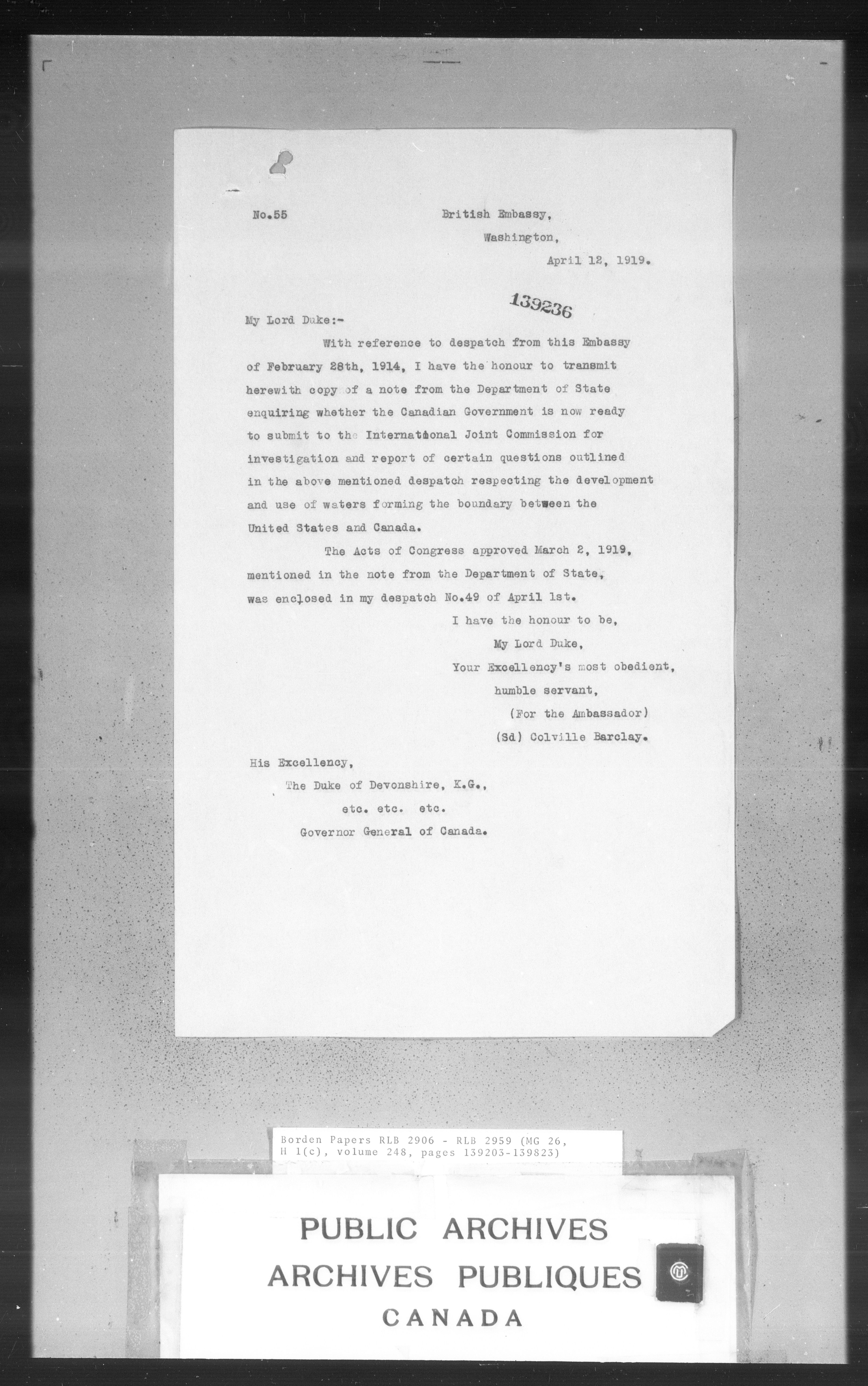 No.55

British Embassy,
Washington,
April 12, 1919.

139236

My Lord Duke:-

With reference to despatch from this Embassy of February 28th, 1914, I have the honour to transmit herewith copy of a note from the Department of State enquiring whether the Canadian Government is now ready to submit to the International Joint Commission for investigation and report of certain questions outlined in the above mentioned despatch respecting the development and use of waters forming the boundary between the United States and Canada.

The Acts of Congress approved March 2, 1919, mentioned in the note from the Department of State, was enclosed in my despatch No.49 of April 1st.

I have the honour to be,
My Lord Duke,
Your Excellency's most obedient,
humble servant,
(For the Ambassador)
(Sd) Colville Barclay.

His Excellency,
The Duke of Devonshire, K.G.,
etc. etc. etc.
Governor General of Canada.

Borden Papers RLB 2906 - RLB 2959 (MG 26, H 1(c), volume 248, pages 139203-139823)

PUBLIC ARCHIVES
ARCHIVES PUBLIQUES
CANADA